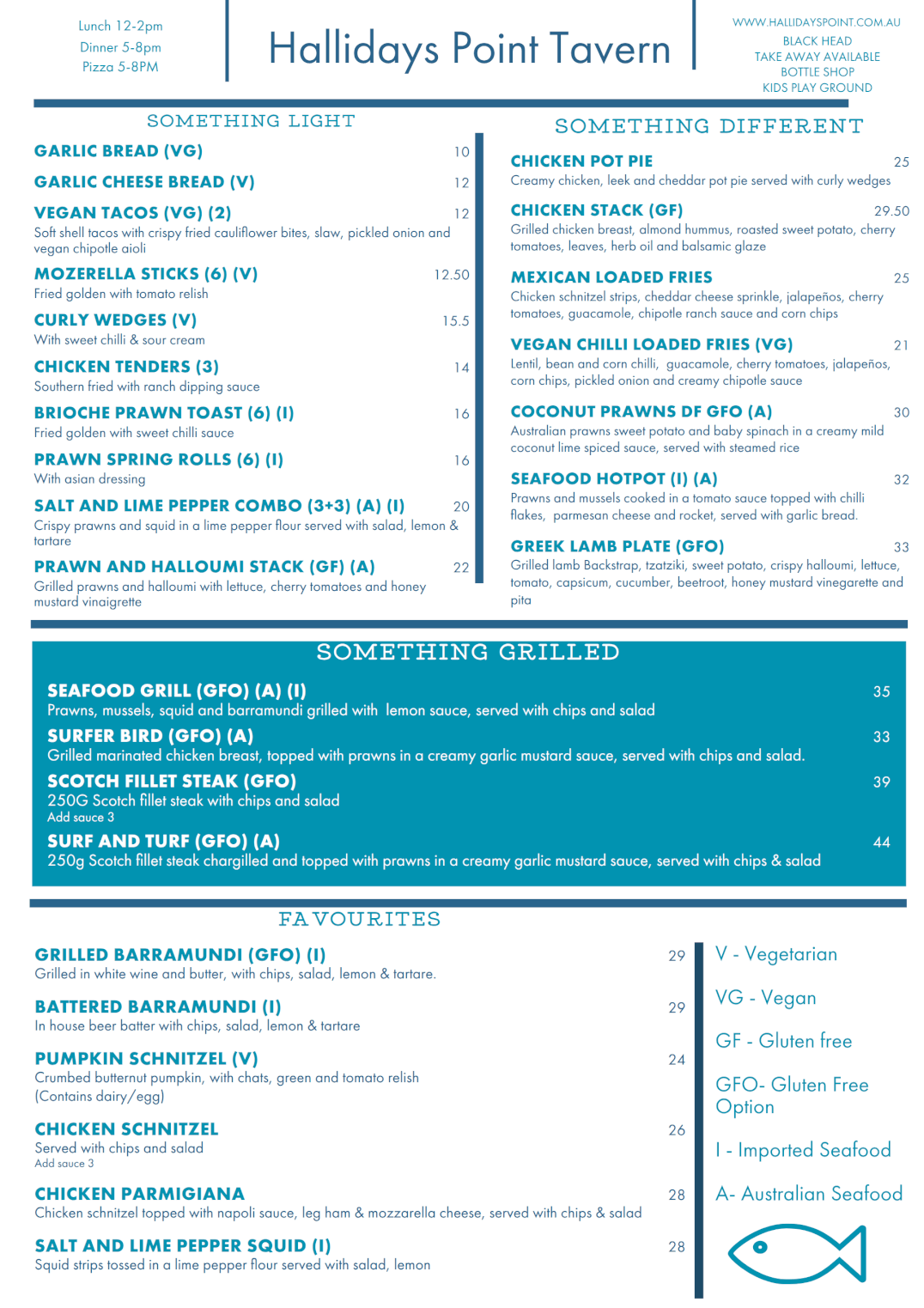 Lunch 12-2pm
Dinner 5-8pm
Pizza 5-8PM

Hallidays Point Tavern

WWW.HALLIDAYSPOINT.COM.AU
BLACK HEAD
TAKE AWAY AVAILABLE
BOTTLE SHOP
KIDS PLAY GROUND

SOMETHING LIGHT

GARLIC BREAD (VG) 10

GARLIC CHEESE BREAD (V) 12

VEGAN TACOS (VG) (2) 12
Soft shell tacos with crispy fried cauliflower bites, slaw, pickled onion and vegan chipotle aioli

MOZERELLA STICKS (6) (V) 12.50
Fried golden with tomato relish

CURLY WEDGES (V) 15.5
With sweet chilli & sour cream

CHICKEN TENDERS (3) 14
Southern fried with ranch dipping sauce

BRIOCHE PRAWN TOAST (6) (I) 16
Fried golden with sweet chilli sauce

PRAWN SPRING ROLLS (6) (I) 16
With asian dressing

SALT AND LIME PEPPER COMBO (3+3) (A) (I) 20
Crispy prawns and squid in a lime pepper flour served with salad, lemon & tartare

PRAWN AND HALLOUMI STACK (GF) (A) 22
Grilled prawns and halloumi with lettuce, cherry tomatoes and honey mustard vinaigrette

SOMETHING DIFFERENT

CHICKEN POT PIE 25
Creamy chicken, leek and cheddar pot pie served with curly wedges

CHICKEN STACK (GF) 29.50
Grilled chicken breast, almond hummus, roasted sweet potato, cherry tomatoes, leaves, herb oil and balsamic glaze

MEXICAN LOADED FRIES 25
Chicken schnitzel strips, cheddar cheese sprinkle, jalapeños, cherry tomatoes, guacamole, chipotle ranch sauce and corn chips

VEGAN CHILLI LOADED FRIES (VG) 21
Lentil, bean and corn chilli, guacamole, cherry tomatoes, jalapeños, corn chips, pickled onion and creamy chipotle sauce

COCONUT PRAWNS DF GFO (A) 30
Australian prawns sweet potato and baby spinach in a creamy mild coconut lime spiced sauce, served with steamed rice

SEAFOOD HOTPOT (I) (A) 32
Prawns and mussels cooked in a tomato sauce topped with chilli flakes, parmesan cheese and rocket, served with garlic bread.

GREEK LAMB PLATE (GFO) 33
Grilled lamb Backstrap, tzatziki, sweet potato, crispy halloumi, lettuce, tomato, capsicum, cucumber, beetroot, honey mustard vinegarette and pita

SOMETHING GRILLED

SEAFOOD GRILL (GFO) (A) (I) 35
Prawns, mussels, squid and barramundi grilled with lemon sauce, served with chips and salad

SURFER BIRD (GFO) (A) 33
Grilled marinated chicken breast, topped with prawns in a creamy garlic mustard sauce, served with chips and salad.

SCOTCH FILLET STEAK (GFO) 39
250G Scotch fillet steak with chips and salad
Add sauce 3

SURF AND TURF (GFO) (A) 44
250g Scotch fillet steak chargilled and topped with prawns in a creamy garlic mustard sauce, served with chips & salad

FAVOURITES

GRILLED BARRAMUNDI (GFO) (I) 29
Grilled in white wine and butter, with chips, salad, lemon & tartare.

BATTERED BARRAMUNDI (I) 29
In house beer batter with chips, salad, lemon & tartare

PUMPKIN SCHNITZEL (V) 24
Crumbed butternut pumpkin, with chats, green and tomato relish
(Contains dairy/egg)

CHICKEN SCHNITZEL 26
Served with chips and salad
Add sauce 3

CHICKEN PARMIGIANA 28
Chicken schnitzel topped with napoli sauce, leg ham & mozzarella cheese, served with chips & salad

SALT AND LIME PEPPER SQUID (I) 28
Squid strips tossed in a lime pepper flour served with salad, lemon

V - Vegetarian

VG - Vegan

GF - Gluten free

GFO- Gluten Free Option

I - Imported Seafood

A- Australian Seafood